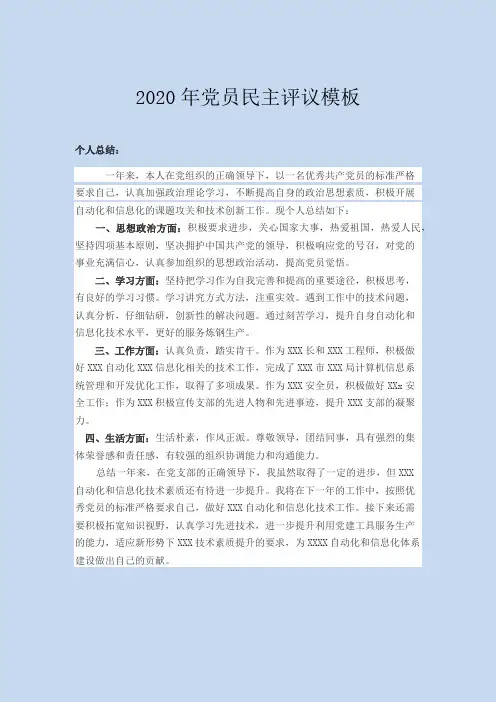 2020 年党员民主评议模板

个人总结：

一年来，本人在党组织的正确领导下，以一名优秀共产党员的标准严格要求自己，认真加强政治理论学习，不断提高自身的政治思想素质，积极开展自动化和信息化的课题攻关和技术创新工作。现个人总结如下：

一、思想政治方面：积极要求进步，关心国家大事，热爱祖国，热爱人民，坚持四项基本原则，坚决拥护中国共产党的领导，积极响应党的号召，对党的事业充满信心，认真参加组织的思想政治活动，提高党员觉悟。

二、学习方面：坚持把学习作为自我完善和提高的重要途径，积极思考，有良好的学习习惯。学习讲究方式方法，注重实效。遇到工作中的技术问题，认真分析，仔细钻研，创新性的解决问题。通过刻苦学习，提升自身自动化和信息化技术水平，更好的服务炼钢生产。

三、工作方面：认真负责，踏实肯干。作为 XXX 长和 XXX 工程师，积极做好 XXX 自动化 XXX 信息化相关的技术工作，完成了 XXX 市 XXX 局计算机信息系统管理和开发优化工作，取得了多项成果。作为 XXX 安全员，积极做好 XXx 安全工作；作为 XXX 积极宣传支部的先进人物和先进事迹，提升 XXX 支部的凝聚力。

四、生活方面：生活朴素，作风正派。尊敬领导，团结同事，具有强烈的集体荣誉感和责任感，有较强的组织协调能力和沟通能力。

总结一年来，在党支部的正确领导下，我虽然取得了一定的进步，但 XXX 自动化和信息化技术素质还有待进一步提升。我将在下一年的工作中，按照优秀党员的标准严格要求自己，做好 XXX 自动化和信息化技术工作。接下来还需要积极拓宽知识视野，认真学习先进技术，进一步提升利用党建工具服务生产的能力，适应新形势下 XXX 技术素质提升的要求，为 XXXX 自动化和信息化体系建设做出自己的贡献。